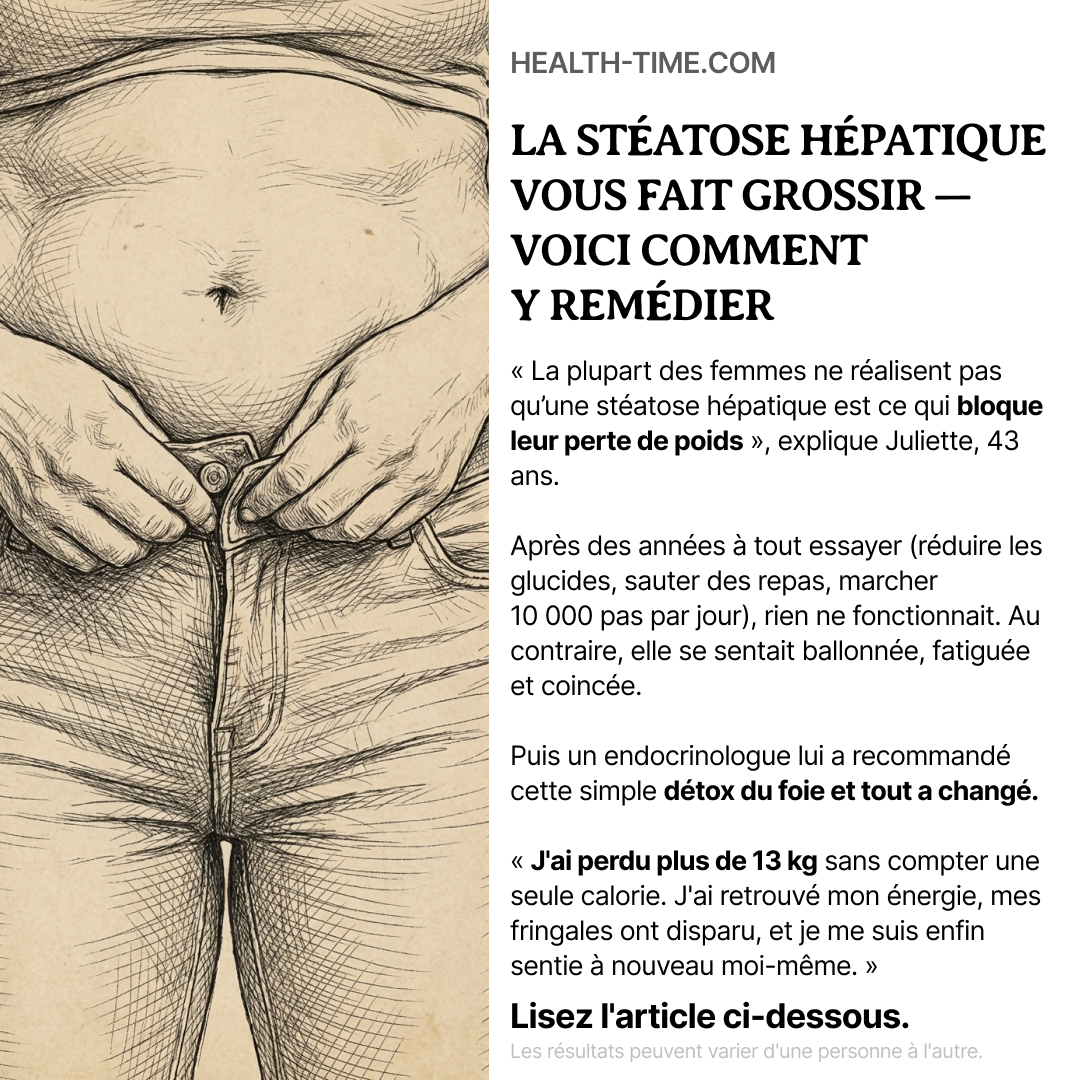 HEALTH-TIME.COM

LA STÉATOSE HÉPATIQUE VOUS FAIT GROSSIR — VOICI COMMENT Y REMÉDIER

« La plupart des femmes ne réalisent pas qu'une stéatose hépatique est ce qui bloque leur perte de poids », explique Juliette, 43 ans.

Après des années à tout essayer (réduire les glucides, sauter des repas, marcher 10 000 pas par jour), rien ne fonctionnait. Au contraire, elle se sentait ballonnée, fatiguée et coincée.

Puis un endocrinologue lui a recommandé cette simple détox du foie et tout a changé.

« J'ai perdu plus de 13 kg sans compter une seule calorie. J'ai retrouvé mon énergie, mes fringales ont disparu, et je me suis enfin sentie à nouveau moi-même. »

Lisez l'article ci-dessous.

Les résultats peuvent varier d'une personne à l'autre.